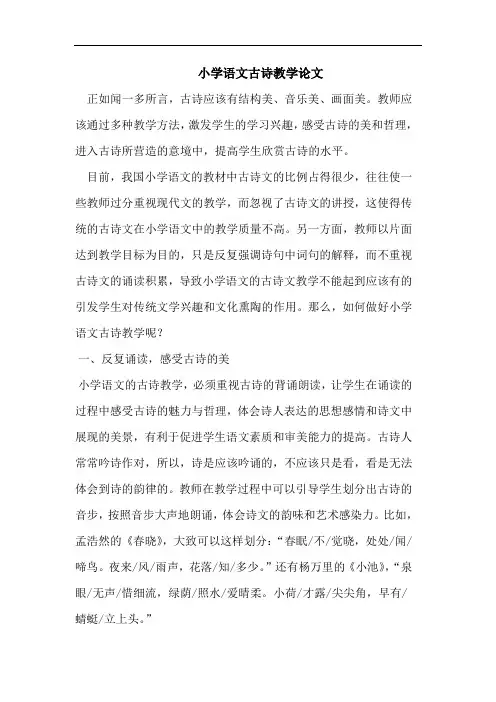 小学语文古诗教学论文

正如闻一多所言，古诗应该有结构美、音乐美、画面美。教师应该通过多种教学方法，激发学生的学习兴趣，感受古诗的美和哲理，进入古诗所营造的意境中，提高学生欣赏古诗的水平。

目前，我国小学语文的教材中古诗文的比例占得很少，往往使一些教师过分重视现代文的教学，而忽视了古诗文的讲授，这使得传统的古诗文在小学语文中的教学质量不高。另一方面，教师以片面达到教学目标为目的，只是反复强调诗句中词句的解释，而不重视古诗文的诵读积累，导致小学语文的古诗文教学不能起到应该有的引发学生对传统文学兴趣和文化熏陶的作用。那么，如何做好小学语文古诗教学呢？

一、反复诵读，感受古诗的美

小学语文的古诗教学，必须重视古诗的背诵朗读，让学生在诵读的过程中感受古诗的魅力与哲理，体会诗人表达的思想感情和诗文中展现的美景，有利于促进学生语文素质和审美能力的提高。古诗人常常吟诗作对，所以，诗是应该吟诵的，不应该只是看，看是无法体会到诗的韵律的。教师在教学过程中可以引导学生划分出古诗的音步，按照音步大声地朗诵，体会诗文的韵味和艺术感染力。比如，孟浩然的《春晓》，大致可以这样划分：“春眠/不/觉晓，处处/闻/啼鸟。夜来/风/雨声，花落/知/多少。”还有杨万里的《小池》，“泉眼/无声/惜细流，绿荫/照水/爱晴柔。小荷/才露/尖尖角，早有/蜻蜓/立上头。”